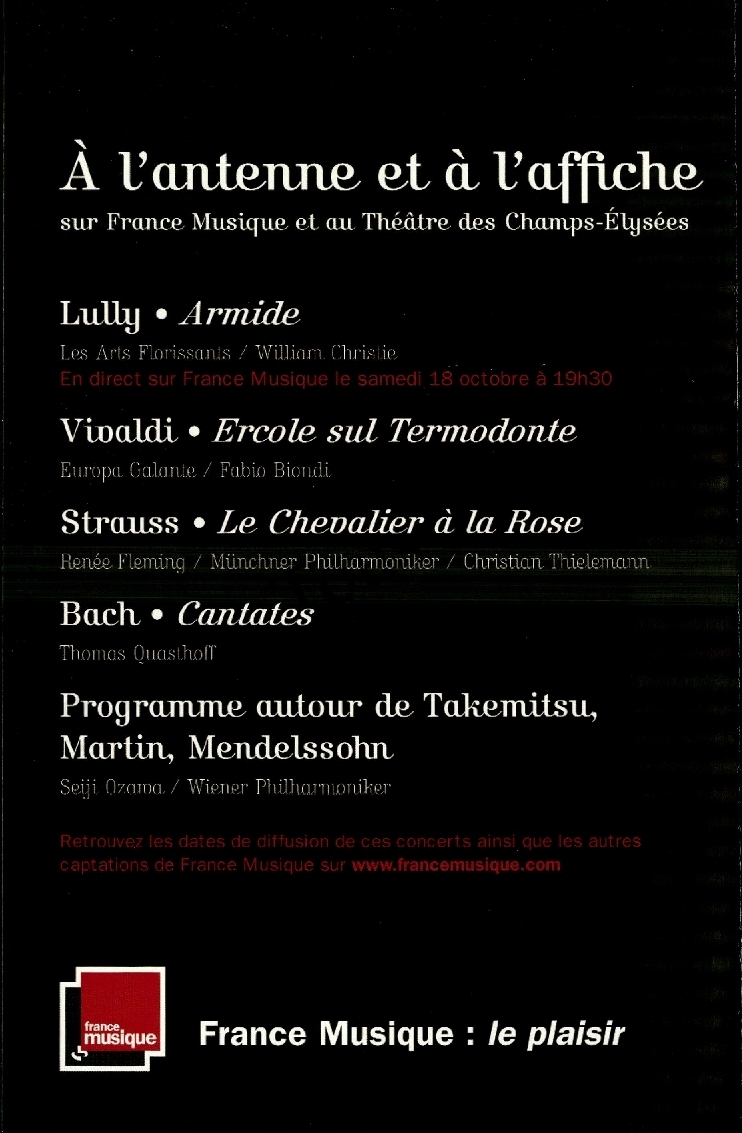 À l'antenne et à l'affiche
sur France Musique et au Théâtre des Champs-Élysées

Lully • Armide
Les Arts Florissants / William Christie
En direct sur France Musique le samedi 18 octobre à 19h30

Vivaldi • Ercole sul Termodonte
Europa Galante / Fabio Biondi

Strauss • Le Chevalier à la Rose
Renée Fleming / Münchner Philharmoniker / Christian Thielemann

Bach • Cantates
Thomas Quasthoff

Programme autour de Takemitsu, Martin, Mendelssohn
Seiji Ozawa / Wiener Philharmoniker

Retrouvez les dates de diffusion de ces concerts ainsi que les autres captations de France Musique sur www.francemusique.com

france musique

France Musique : le plaisir